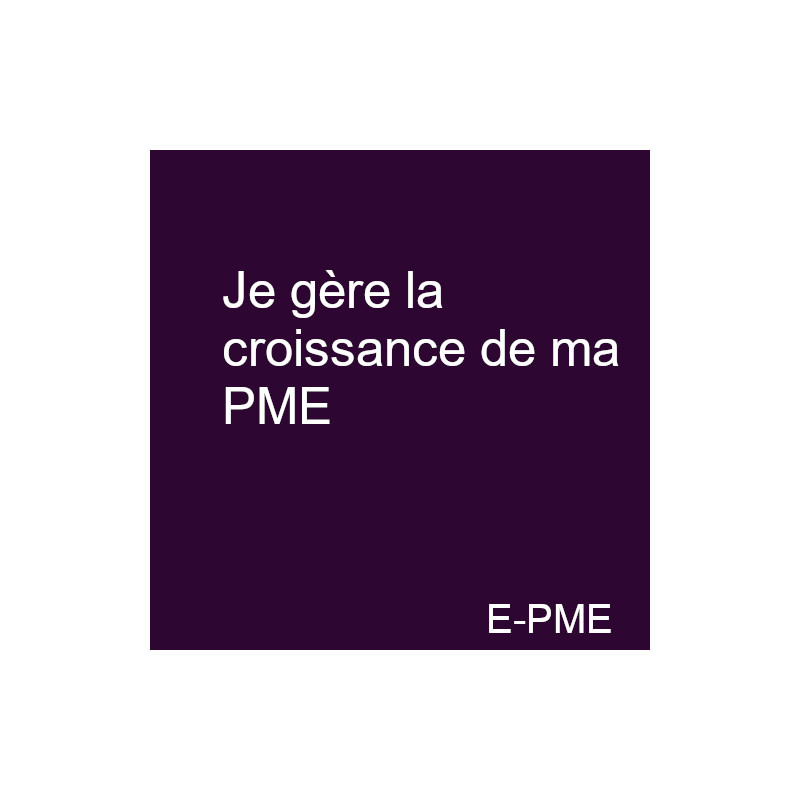 Je gère la croissance de ma PME

E-PME